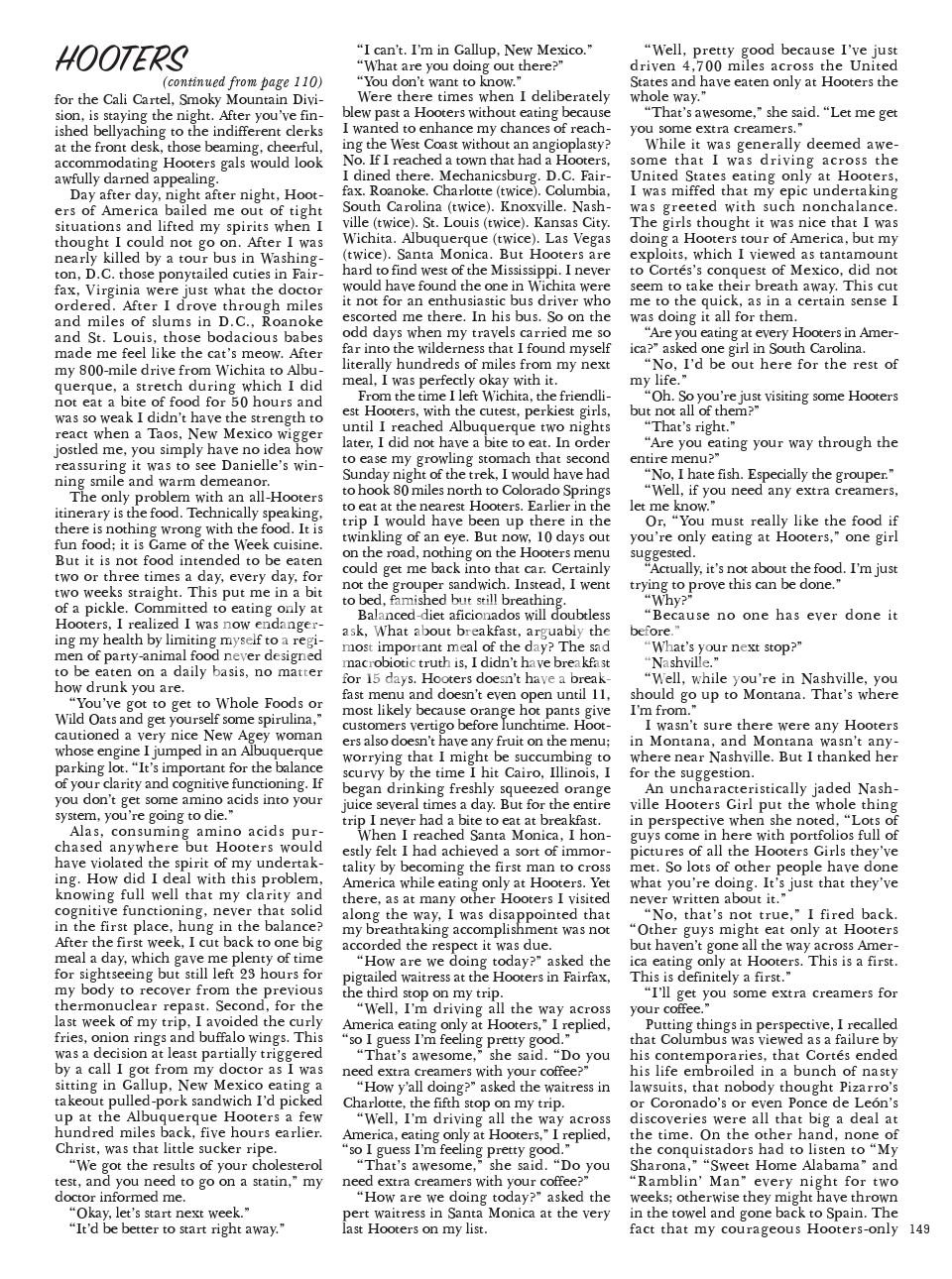 HOOTERS

(continued from page 110)

for the Cali Cartel, Smoky Mountain Division, is staying the night. After you've finished bellyaching to the indifferent clerks at the front desk, those beaming, cheerful, accommodating Hooters gals would look awfully darned appealing.

Day after day, night after night, Hooters of America bailed me out of tight situations and lifted my spirits when I thought I could not go on. After I was nearly killed by a tour bus in Washington, D.C. those ponytailed cuties in Fairfax, Virginia were just what the doctor ordered. After I drove through miles and miles of slums in D.C., Roanoke and St. Louis, those bodacious babes made me feel like the cat's meow. After my 800-mile drive from Wichita to Albuquerque, a stretch during which I did not eat a bite of food for 50 hours and was so weak I didn't have the strength to react when a Taos, New Mexico wigger jostled me, you simply have no idea how reassuring it was to see Danielle's winning smile and warm demeanor.

The only problem with an all-Hooters itinerary is the food. Technically speaking, there is nothing wrong with the food. It is fun food; it is Game of the Week cuisine. But it is not food intended to be eaten two or three times a day, every day, for two weeks straight. This put me in a bit of a pickle. Committed to eating only at Hooters, I realized I was now endangering my health by limiting myself to a regimen of party-animal food never designed to be eaten on a daily basis, no matter how drunk you are.

"You've got to get to Whole Foods or Wild Oats and get yourself some spirulina," cautioned a very nice New Agey woman whose engine I jumped in an Albuquerque parking lot. "It's important for the balance of your clarity and cognitive functioning. If you don't get some amino acids into your system, you're going to die."

Alas, consuming amino acids purchased anywhere but Hooters would have violated the spirit of my undertaking. How did I deal with this problem, knowing full well that my clarity and cognitive functioning, never that solid in the first place, hung in the balance? After the first week, I cut back to one big meal a day, which gave me plenty of time for sightseeing but still left 23 hours for my body to recover from the previous thermonuclear repast. Second, for the last week of my trip, I avoided the curly fries, onion rings and buffalo wings. This was a decision at least partially triggered by a call I got from my doctor as I was sitting in Gallup, New Mexico eating a takeout pulled-pork sandwich I'd picked up at the Albuquerque Hooters a few hundred miles back, five hours earlier. Christ, was that little sucker ripe.

"We got the results of your cholesterol test, and you need to go on a statin," my doctor informed me.

"Okay, let's start next week."

"It'd be better to start right away."

"I can't. I'm in Gallup, New Mexico."

"What are you doing out there?"

"You don't want to know."

Were there times when I deliberately blew past a Hooters without eating because I wanted to enhance my chances of reaching the West Coast without an angioplasty? No. If I reached a town that had a Hooters, I dined there. Mechanicsburg. D.C. Fairfax. Roanoke. Charlotte (twice). Columbia, South Carolina (twice). Knoxville. Nashville (twice). St. Louis (twice). Kansas City. Wichita. Albuquerque (twice). Las Vegas (twice). Santa Monica. But Hooters are hard to find west of the Mississippi. I never would have found the one in Wichita were it not for an enthusiastic bus driver who escorted me there. In his bus. So on the odd days when my travels carried me so far into the wilderness that I found myself literally hundreds of miles from my next meal, I was perfectly okay with it.

From the time I left Wichita, the friendliest Hooters, with the cutest, perkiest girls, until I reached Albuquerque two nights later, I did not have a bite to eat. In order to ease my growling stomach that second Sunday night of the trek, I would have had to hook 80 miles north to Colorado Springs to eat at the nearest Hooters. Earlier in the trip I would have been up there in the twinkling of an eye. But now, 10 days out on the road, nothing on the Hooters menu could get me back into that car. Certainly not the grouper sandwich. Instead, I went to bed, famished but still breathing.

Balanced-diet aficionados will doubtless ask, What about breakfast, arguably the most important meal of the day? The sad macrobiotic truth is, I didn't have breakfast for 15 days. Hooters doesn't have a breakfast menu and doesn't even open until 11, most likely because orange hot pants give customers vertigo before lunchtime. Hooters also doesn't have any fruit on the menu; worrying that I might be succumbing to scurvy by the time I hit Cairo, Illinois, I began drinking freshly squeezed orange juice several times a day. But for the entire trip I never had a bite to eat at breakfast.

When I reached Santa Monica, I honestly felt I had achieved a sort of immortality by becoming the first man to cross America while eating only at Hooters. Yet there, as at many other Hooters I visited along the way, I was disappointed that my breathtaking accomplishment was not accorded the respect it was due.

"How are we doing today?" asked the pigtailed waitress at the Hooters in Fairfax, the third stop on my trip.

"Well, I'm driving all the way across America eating only at Hooters," I replied, "so I guess I'm feeling pretty good."

"That's awesome," she said. "Do you need extra creamers with your coffee?"

"How y'all doing?" asked the waitress in Charlotte, the fifth stop on my trip.

"Well, I'm driving all the way across America, eating only at Hooters," I replied, "so I guess I'm feeling pretty good."

"That's awesome," she said. "Do you need extra creamers with your coffee?"

"How are we doing today?" asked the pert waitress in Santa Monica at the very last Hooters on my list.

"Well, pretty good because I've just driven 4,700 miles across the United States and have eaten only at Hooters the whole way."

"That's awesome," she said. "Let me get you some extra creamers."

While it was generally deemed awesome that I was driving across the United States eating only at Hooters, I was miffed that my epic undertaking was greeted with such nonchalance. The girls thought it was nice that I was doing a Hooters tour of America, but my exploits, which I viewed as tantamount to Cortés's conquest of Mexico, did not seem to take their breath away. This cut me to the quick, as in a certain sense I was doing it all for them.

"Are you eating at every Hooters in America?" asked one girl in South Carolina.

"No, I'd be out here for the rest of my life."

"Oh. So you're just visiting some Hooters but not all of them?"

"That's right."

"Are you eating your way through the entire menu?"

"No, I hate fish. Especially the grouper."

"Well, if you need any extra creamers, let me know."

Or, "You must really like the food if you're only eating at Hooters," one girl suggested.

"Actually, it's not about the food. I'm just trying to prove this can be done."

"Why?"

"Because no one has ever done it before."

"What's your next stop?"

"Nashville."

"Well, while you're in Nashville, you should go up to Montana. That's where I'm from."

I wasn't sure there were any Hooters in Montana, and Montana wasn't anywhere near Nashville. But I thanked her for the suggestion.

An uncharacteristically jaded Nashville Hooters Girl put the whole thing in perspective when she noted, "Lots of guys come in here with portfolios full of pictures of all the Hooters Girls they've met. So lots of other people have done what you're doing. It's just that they've never written about it."

"No, that's not true," I fired back. "Other guys might eat only at Hooters but haven't gone all the way across America eating only at Hooters. This is a first. This is definitely a first."

"I'll get you some extra creamers for your coffee."

Putting things in perspective, I recalled that Columbus was viewed as a failure by his contemporaries, that Cortés ended his life embroiled in a bunch of nasty lawsuits, that nobody thought Pizarro's or Coronado's or even Ponce de León's discoveries were all that big a deal at the time. On the other hand, none of the conquistadors had to listen to "My Sharona," "Sweet Home Alabama" and "Ramblin' Man" every night for two weeks; otherwise they might have thrown in the towel and gone back to Spain. The fact that my courageous Hooters-only

149